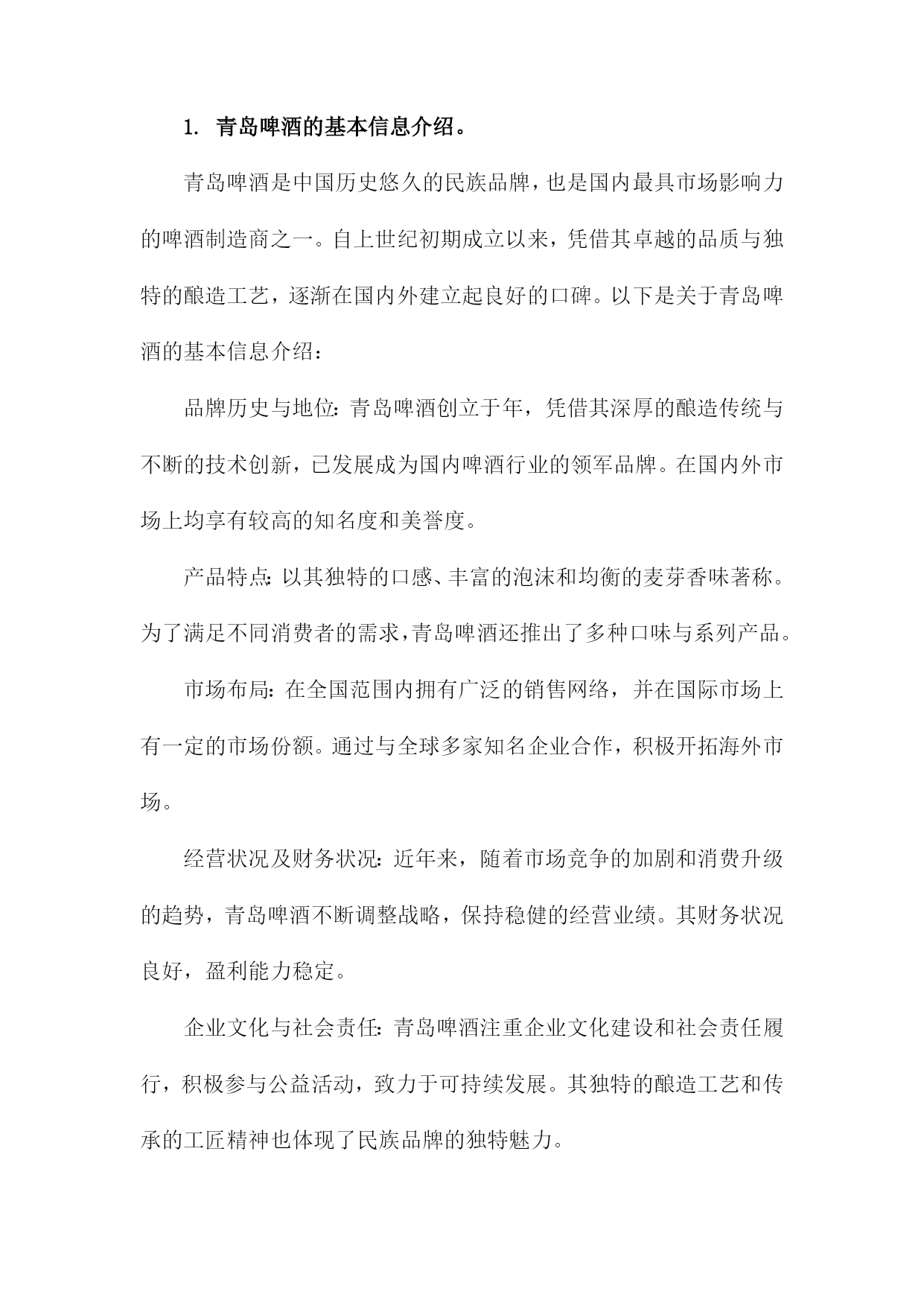 1. 青岛啤酒的基本信息介绍。

青岛啤酒是中国历史悠久的民族品牌，也是国内最具市场影响力的啤酒制造商之一。自上世纪初期成立以来，凭借其卓越的品质与独特的酿造工艺，逐渐在国内外建立起良好的口碑。以下是关于青岛啤酒的基本信息介绍：

品牌历史与地位：青岛啤酒创立于年，凭借其深厚的酿造传统与不断的技术创新，已发展成为国内啤酒行业的领军品牌。在国内外市场上均享有较高的知名度和美誉度。

产品特点：以其独特的口感、丰富的泡沫和均衡的麦芽香味著称。为了满足不同消费者的需求，青岛啤酒还推出了多种口味与系列产品。

市场布局：在全国范围内拥有广泛的销售网络，并在国际市场上有一定的市场份额。通过与全球多家知名企业合作，积极开拓海外市场。

经营状况及财务状况：近年来，随着市场竞争的加剧和消费升级的趋势，青岛啤酒不断调整战略，保持稳健的经营业绩。其财务状况良好，盈利能力稳定。

企业文化与社会责任：青岛啤酒注重企业文化建设和社会责任履行，积极参与公益活动，致力于可持续发展。其独特的酿造工艺和传承的工匠精神也体现了民族品牌的独特魅力。